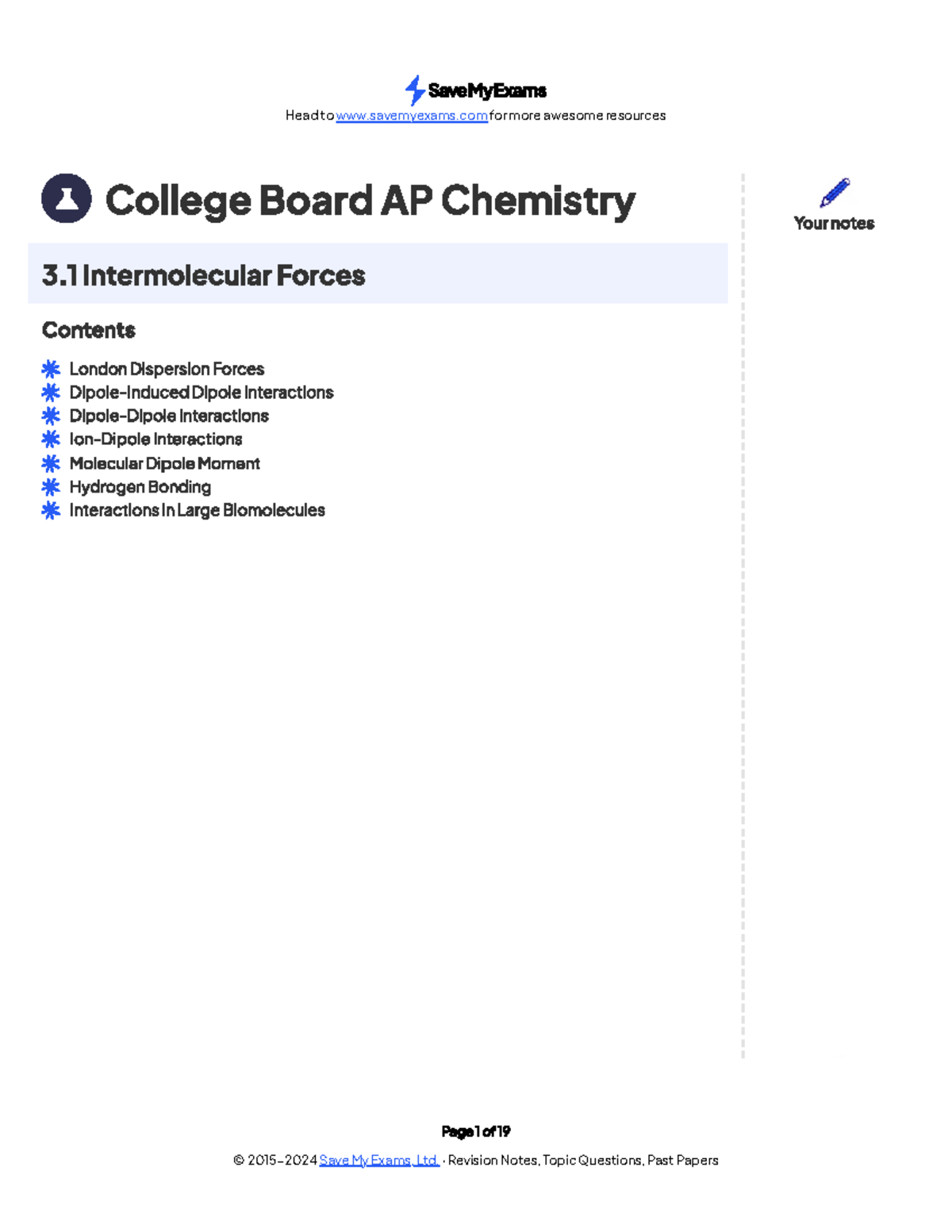 SaveMyExams
Head to www.savemyexams.com for more awesome resources

College Board AP Chemistry

Your notes

3.1 Intermolecular Forces

Contents

London Dispersion Forces
Dipole-Induced Dipole Interactions
Dipole-Dipole Interactions
Ion-Dipole Interactions
Molecular Dipole Moment
Hydrogen Bonding
Interactions in Large Biomolecules

Page 1 of 19
© 2015-2024 Save My Exams, Ltd. · Revision Notes, Topic Questions, Past Papers